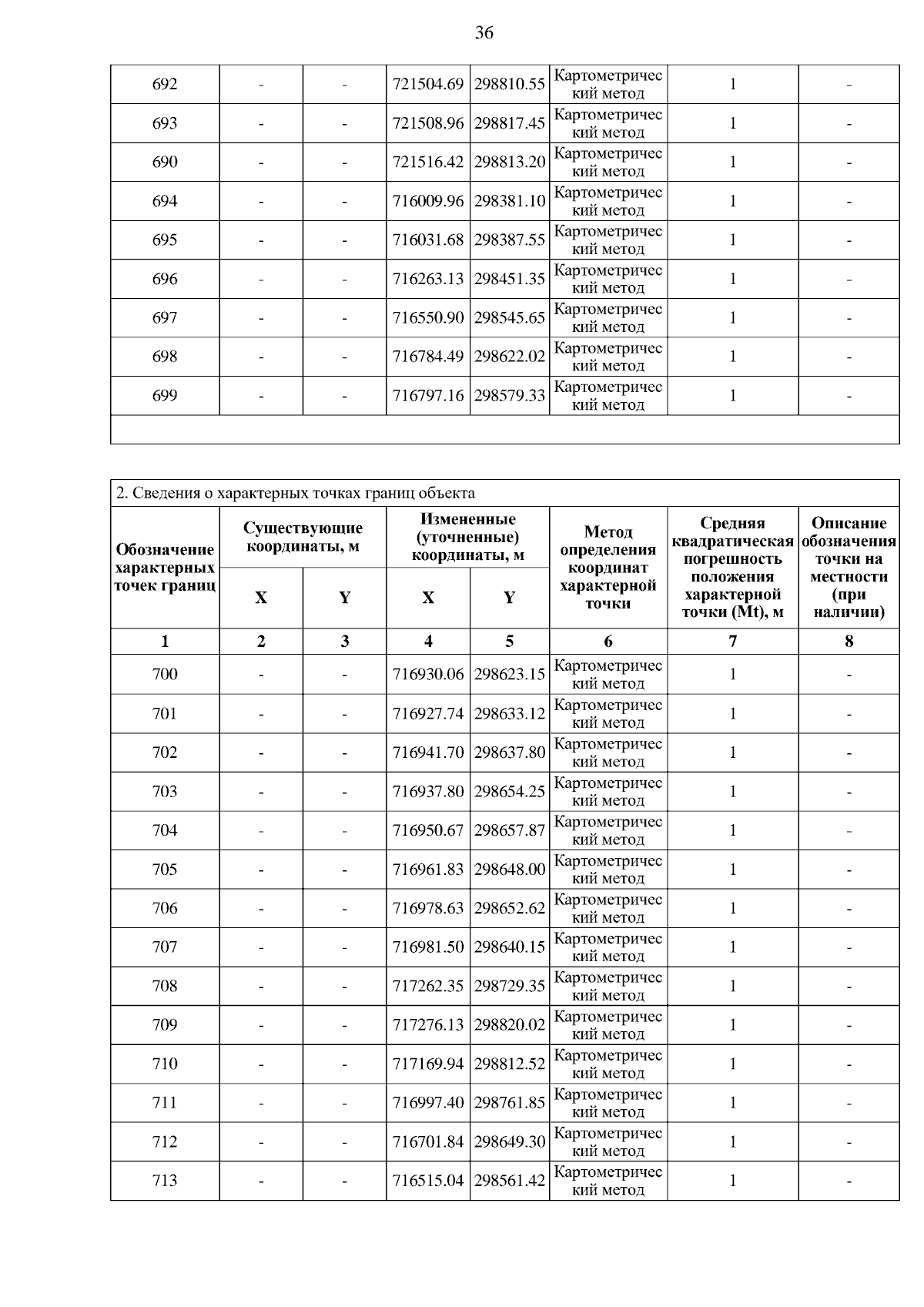 36

| 692 | - | - | 721504.69 | 298810.55 | Картометрический метод | 1 | - |
|---|---|---|---|---|---|---|---|
| 693 | - | - | 721508.96 | 298817.45 | Картометрический метод | 1 | - |
| 690 | - | - | 721516.42 | 298813.20 | Картометрический метод | 1 | - |
| 694 | - | - | 716009.96 | 298381.10 | Картометрический метод | 1 | - |
| 695 | - | - | 716031.68 | 298387.55 | Картометрический метод | 1 | - |
| 696 | - | - | 716263.13 | 298451.35 | Картометрический метод | 1 | - |
| 697 | - | - | 716550.90 | 298545.65 | Картометрический метод | 1 | - |
| 698 | - | - | 716784.49 | 298622.02 | Картометрический метод | 1 | - |
| 699 | - | - | 716797.16 | 298579.33 | Картометрический метод | 1 | - |

2. Сведения о характерных точках границ объекта

| Обозначение характерных точек границ | Существующие координаты, м X | Существующие координаты, м Y | Измененные (уточненные) координаты, м X | Измененные (уточненные) координаты, м Y | Метод определения координат характерной точки | Средняя квадратическая погрешность положения характерной точки (Mt), м | Описание обозначения точки на местности (при наличии) |
|---|---|---|---|---|---|---|---|
| 1 | 2 | 3 | 4 | 5 | 6 | 7 | 8 |
| 700 | - | - | 716930.06 | 298623.15 | Картометрический метод | 1 | - |
| 701 | - | - | 716927.74 | 298633.12 | Картометрический метод | 1 | - |
| 702 | - | - | 716941.70 | 298637.80 | Картометрический метод | 1 | - |
| 703 | - | - | 716937.80 | 298654.25 | Картометрический метод | 1 | - |
| 704 | - | - | 716950.67 | 298657.87 | Картометрический метод | 1 | - |
| 705 | - | - | 716961.83 | 298648.00 | Картометрический метод | 1 | - |
| 706 | - | - | 716978.63 | 298652.62 | Картометрический метод | 1 | - |
| 707 | - | - | 716981.50 | 298640.15 | Картометрический метод | 1 | - |
| 708 | - | - | 717262.35 | 298729.35 | Картометрический метод | 1 | - |
| 709 | - | - | 717276.13 | 298820.02 | Картометрический метод | 1 | - |
| 710 | - | - | 717169.94 | 298812.52 | Картометрический метод | 1 | - |
| 711 | - | - | 716997.40 | 298761.85 | Картометрический метод | 1 | - |
| 712 | - | - | 716701.84 | 298649.30 | Картометрический метод | 1 | - |
| 713 | - | - | 716515.04 | 298561.42 | Картометрический метод | 1 | - |